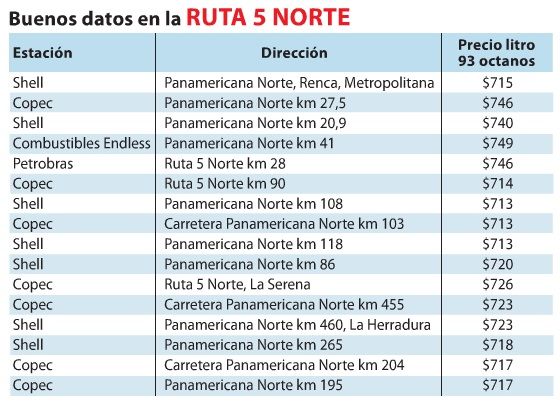 Buenos datos en la RUTA 5 NORTE

| Estación | Dirección | Precio litro 93 octanos |
|---|---|---|
| Shell | Panamericana Norte, Renca, Metropolitana | \$715 |
| Copec | Panamericana Norte km 27,5 | \$746 |
| Shell | Panamericana Norte km 20,9 | \$740 |
| Combustibles Endless | Panamericana Norte km 41 | \$749 |
| Petrobras | Ruta 5 Norte km 28 | \$746 |
| Copec | Ruta 5 Norte km 90 | \$714 |
| Shell | Panamericana Norte km 108 | \$713 |
| Copec | Carretera Panamericana Norte km 103 | \$713 |
| Shell | Panamericana Norte km 118 | \$713 |
| Shell | Panamericana Norte km 86 | \$720 |
| Copec | Ruta 5 Norte, La Serena | \$726 |
| Copec | Carretera Panamericana Norte km 455 | \$723 |
| Shell | Panamericana Norte km 460, La Herradura | \$723 |
| Shell | Panamericana Norte km 265 | \$718 |
| Copec | Carretera Panamericana Norte km 204 | \$717 |
| Copec | Panamericana Norte km 195 | \$717 |